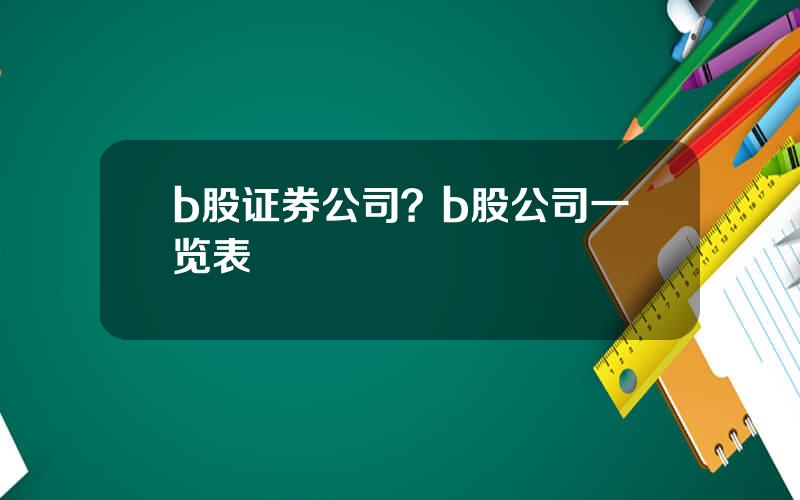 b股证券公司？b股公司一览表